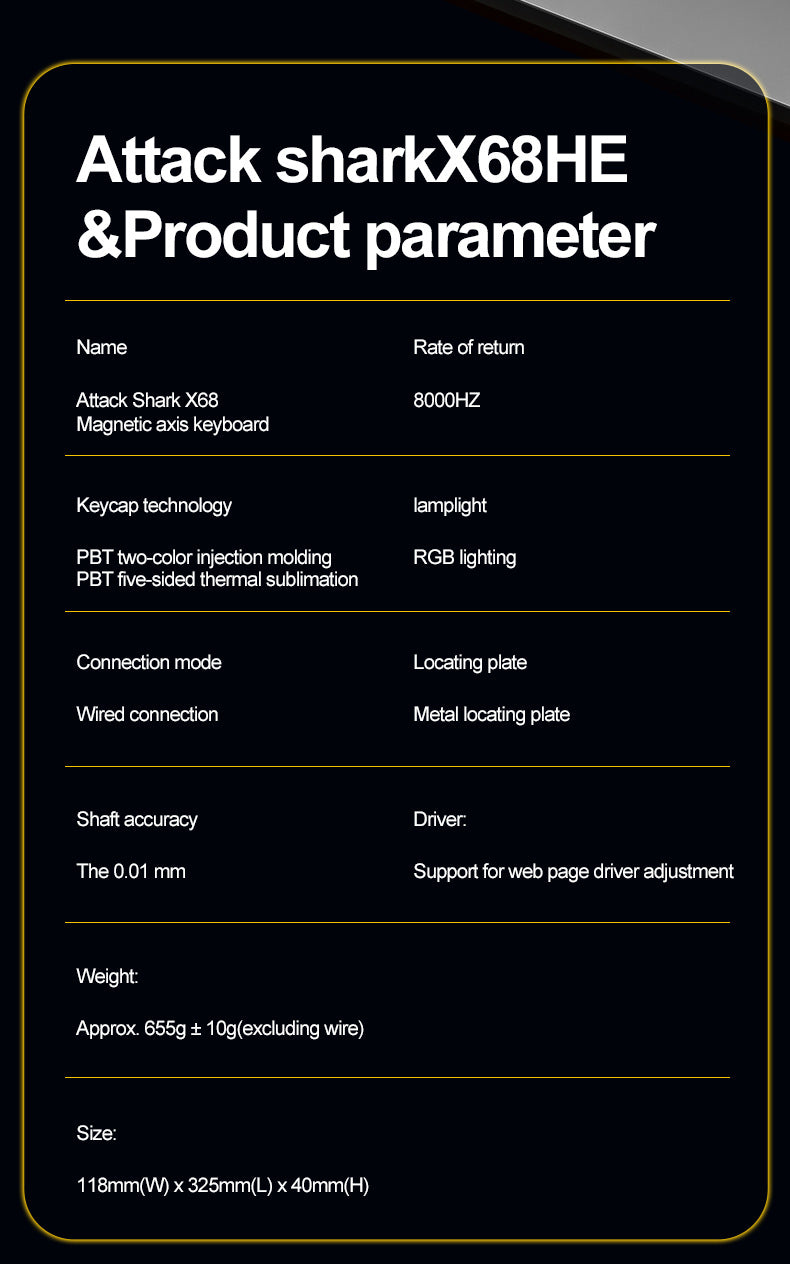 Attack sharkX68HE
&Product parameter

Name

Attack Shark X68
Magnetic axis keyboard

Rate of return

8000HZ

Keycap technology

PBT two-color injection molding
PBT five-sided thermal sublimation

lamplight

RGB lighting

Connection mode

Wired connection

Locating plate

Metal locating plate

Shaft accuracy

The 0.01 mm

Driver:

Support for web page driver adjustment

Weight:

Approx. 655g ± 10g(excluding wire)

Size:

118mm(W) x 325mm(L) x 40mm(H)